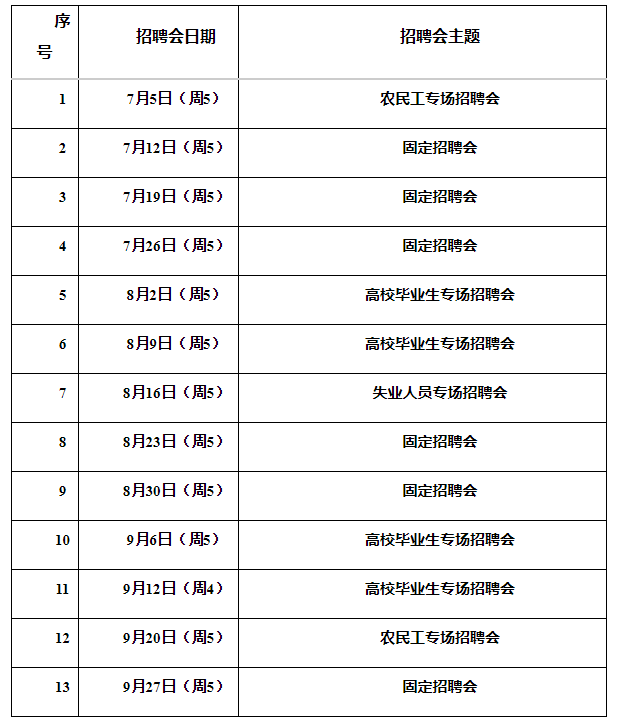 | 序号 | 招聘会日期 | 招聘会主题 |
|---|---|---|
| 1 | 7月5日（周5） | 农民工专场招聘会 |
| 2 | 7月12日（周5） | 固定招聘会 |
| 3 | 7月19日（周5） | 固定招聘会 |
| 4 | 7月26日（周5） | 固定招聘会 |
| 5 | 8月2日（周5） | 高校毕业生专场招聘会 |
| 6 | 8月9日（周5） | 高校毕业生专场招聘会 |
| 7 | 8月16日（周5） | 失业人员专场招聘会 |
| 8 | 8月23日（周5） | 固定招聘会 |
| 9 | 8月30日（周5） | 固定招聘会 |
| 10 | 9月6日（周5） | 高校毕业生专场招聘会 |
| 11 | 9月12日（周4） | 高校毕业生专场招聘会 |
| 12 | 9月20日（周5） | 农民工专场招聘会 |
| 13 | 9月27日（周5） | 固定招聘会 |